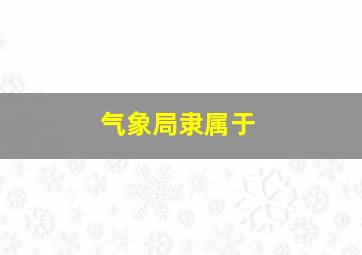 气象局隶属于